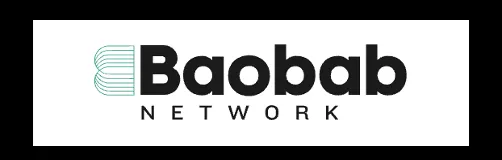 Baobab
NETWORK